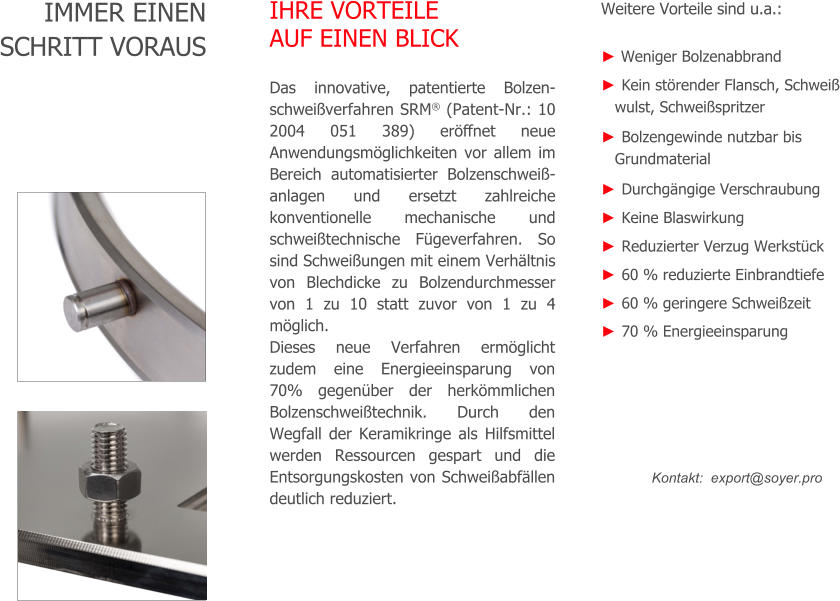 IMMER EINEN SCHRITT VORAUS

IHRE VORTEILE AUF EINEN BLICK

Das innovative, patentierte Bolzenschweißverfahren SRM® (Patent-Nr.: 10 2004 051 389) eröffnet neue Anwendungsmöglichkeiten vor allem im Bereich automatisierter Bolzenschweißanlagen und ersetzt zahlreiche konventionelle mechanische und schweißtechnische Fügeverfahren. So sind Schweißungen mit einem Verhältnis von Blechdicke zu Bolzendurchmesser von 1 zu 10 statt zuvor von 1 zu 4 möglich.
Dieses neue Verfahren ermöglicht zudem eine Energieeinsparung von 70% gegenüber der herkömmlichen Bolzenschweißtechnik. Durch den Wegfall der Keramikringe als Hilfsmittel werden Ressourcen gespart und die Entsorgungskosten von Schweißabfällen deutlich reduziert.

Weitere Vorteile sind u.a.:

► Weniger Bolzenabbrand
► Kein störender Flansch, Schweiß wulst, Schweißspritzer
► Bolzengewinde nutzbar bis Grundmaterial
► Durchgängige Verschraubung
► Keine Blaswirkung
► Reduzierter Verzug Werkstück
► 60 % reduzierte Einbrandtiefe
► 60 % geringere Schweißzeit
► 70 % Energieeinsparung

Kontakt: export@soyer.pro